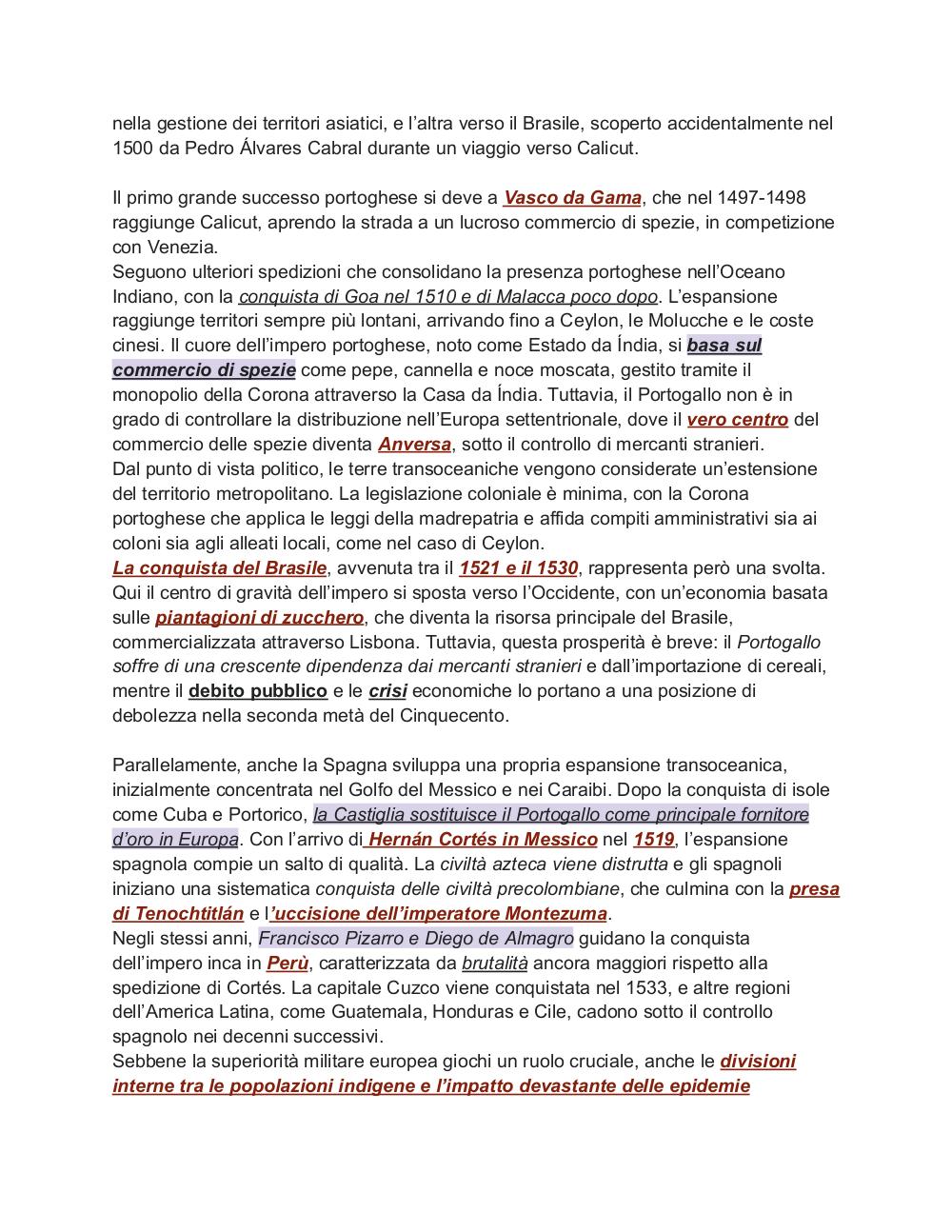 nella gestione dei territori asiatici, e l'altra verso il Brasile, scoperto accidentalmente nel 1500 da Pedro Álvares Cabral durante un viaggio verso Calicut.

Il primo grande successo portoghese si deve a Vasco da Gama, che nel 1497-1498 raggiunge Calicut, aprendo la strada a un lucroso commercio di spezie, in competizione con Venezia.
Seguono ulteriori spedizioni che consolidano la presenza portoghese nell'Oceano Indiano, con la conquista di Goa nel 1510 e di Malacca poco dopo. L'espansione raggiunge territori sempre più lontani, arrivando fino a Ceylon, le Molucche e le coste cinesi. Il cuore dell'impero portoghese, noto come Estado da Índia, si basa sul commercio di spezie come pepe, cannella e noce moscata, gestito tramite il monopolio della Corona attraverso la Casa da Índia. Tuttavia, il Portogallo non è in grado di controllare la distribuzione nell'Europa settentrionale, dove il vero centro del commercio delle spezie diventa Anversa, sotto il controllo di mercanti stranieri.
Dal punto di vista politico, le terre transoceaniche vengono considerate un'estensione del territorio metropolitano. La legislazione coloniale è minima, con la Corona portoghese che applica le leggi della madrepatria e affida compiti amministrativi sia ai coloni sia agli alleati locali, come nel caso di Ceylon.
La conquista del Brasile, avvenuta tra il 1521 e il 1530, rappresenta però una svolta. Qui il centro di gravità dell'impero si sposta verso l'Occidente, con un'economia basata sulle piantagioni di zucchero, che diventa la risorsa principale del Brasile, commercializzata attraverso Lisbona. Tuttavia, questa prosperità è breve: il Portogallo soffre di una crescente dipendenza dai mercanti stranieri e dall'importazione di cereali, mentre il debito pubblico e le crisi economiche lo portano a una posizione di debolezza nella seconda metà del Cinquecento.

Parallelamente, anche la Spagna sviluppa una propria espansione transoceanica, inizialmente concentrata nel Golfo del Messico e nei Caraibi. Dopo la conquista di isole come Cuba e Portorico, la Castiglia sostituisce il Portogallo come principale fornitore d'oro in Europa. Con l'arrivo di Hernán Cortés in Messico nel 1519, l'espansione spagnola compie un salto di qualità. La civiltà azteca viene distrutta e gli spagnoli iniziano una sistematica conquista delle civiltà precolombiane, che culmina con la presa di Tenochtitlán e l'uccisione dell'imperatore Montezuma.
Negli stessi anni, Francisco Pizarro e Diego de Almagro guidano la conquista dell'impero inca in Perù, caratterizzata da brutalità ancora maggiori rispetto alla spedizione di Cortés. La capitale Cuzco viene conquistata nel 1533, e altre regioni dell'America Latina, come Guatemala, Honduras e Cile, cadono sotto il controllo spagnolo nei decenni successivi.
Sebbene la superiorità militare europea giochi un ruolo cruciale, anche le divisioni interne tra le popolazioni indigene e l'impatto devastante delle epidemie